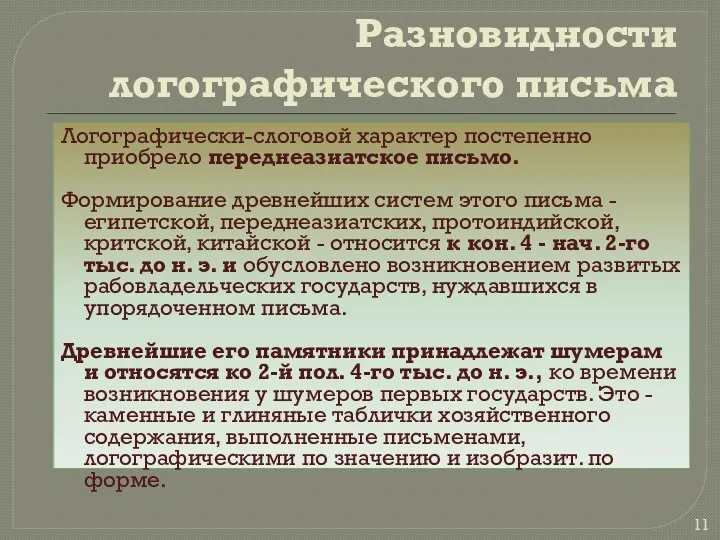 Разновидности логографического письма

Логографически-слоговой характер постепенно приобрело переднеазиатское письмо.

Формирование древнейших систем этого письма - египетской, переднеазиатских, протоиндийской, критской, китайской - относится к кон. 4 - нач. 2-го тыс. до н. э. и обусловлено возникновением развитых рабовладельческих государств, нуждавшихся в упорядоченном письма.

Древнейшие его памятники принадлежат шумерам и относятся ко 2-й пол. 4-го тыс. до н. э., ко времени возникновения у шумеров первых государств. Это - каменные и глиняные таблички хозяйственного содержания, выполненные письменами, логографическими по значению и изобразит. по форме.

11